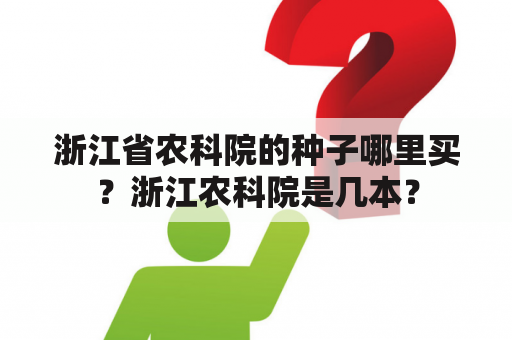 浙江省农科院的种子哪里买？浙江农科院是几本？